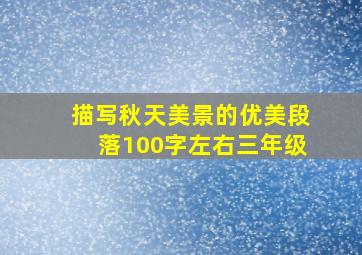 描写秋天美景的优美段落100字左右三年级